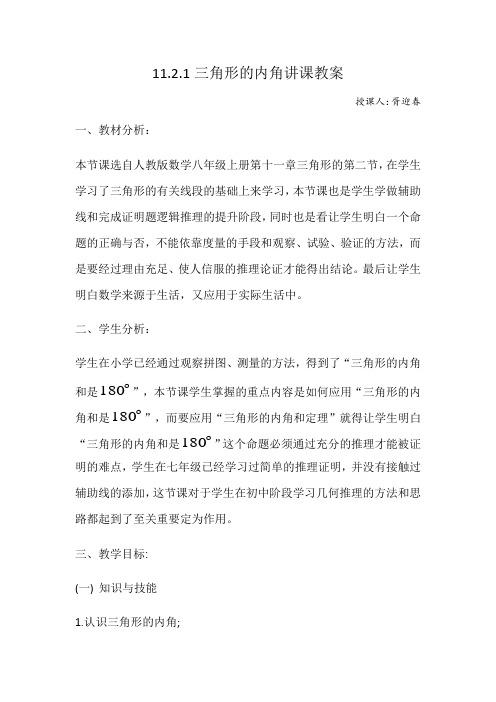 11.2.1 三角形的内角讲课教案

授课人：胥迎春

一、教材分析：

本节课选自人教版数学八年级上册第十一章三角形的第二节，在学生学习了三角形的有关线段的基础上来学习，本节课也是学生学做辅助线和完成证明题逻辑推理的提升阶段，同时也是看让学生明白一个命题的正确与否，不能依靠度量的手段和观察、试验、验证的方法，而是要经过理由充足、使人信服的推理论证才能得出结论。最后让学生明白数学来源于生活，又应用于实际生活中。

二、学生分析：

学生在小学已经通过观察拼图、测量的方法，得到了“三角形的内角和是$180°$”，本节课学生掌握的重点内容是如何应用“三角形的内角和是$180°$”，而要应用“三角形的内角和定理”就得让学生明白“三角形的内角和是$180°$”这个命题必须通过充分的推理才能被证明的难点，学生在七年级已经学习过简单的推理证明，并没有接触过辅助线的添加，这节课对于学生在初中阶段学习几何推理的方法和思路都起到了至关重要定为作用。

三、教学目标:

(一) 知识与技能

1.认识三角形的内角;